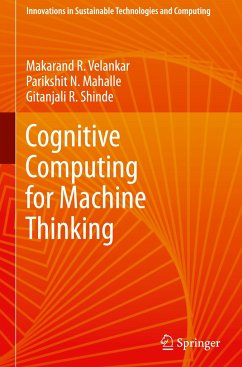 Innovations in Sustainable Technologies and Computing

Makarand R. Velankar
Parikshit N. Mahalle
Gitanjali R. Shinde

Cognitive Computing for Machine Thinking

Springer